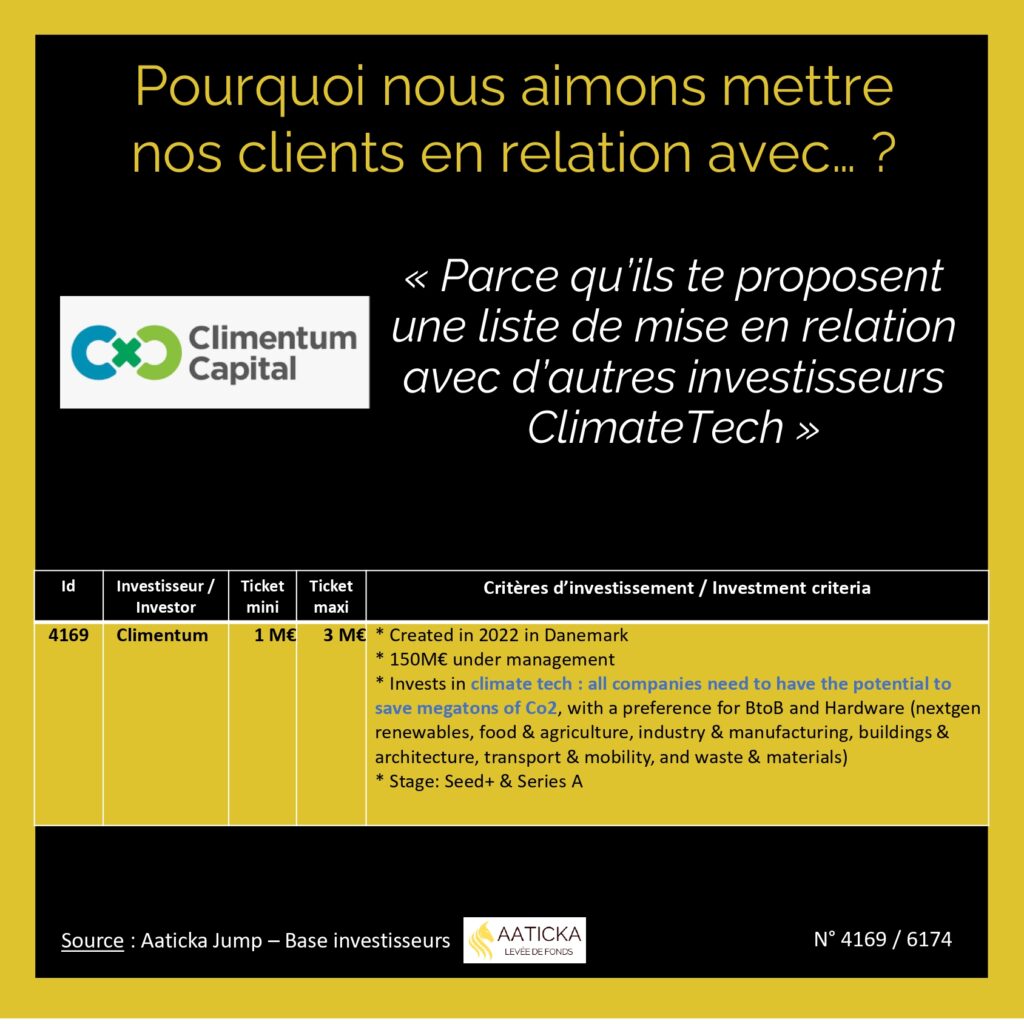 Pourquoi nous aimons mettre nos clients en relation avec… ?

Climentum Capital

« Parce qu'ils te proposent une liste de mise en relation avec d'autres investisseurs ClimateTech »

| Id | Investisseur / Investor | Ticket mini | Ticket maxi | Critères d'investissement / Investment criteria |
|---|---|---|---|---|
| 4169 | Climentum | 1 M€ | 3 M€ | * Created in 2022 in Danemark * 150M€ under management * Invests in climate tech : all companies need to have the potential to save megatons of Co2, with a preference for BtoB and Hardware (nextgen renewables, food & agriculture, industry & manufacturing, buildings & architecture, transport & mobility, and waste & materials) * Stage: Seed+ & Series A |

Source : Aaticka Jump – Base investisseurs

AATICKA
LEVÉE DE FONDS

N° 4169 / 6174